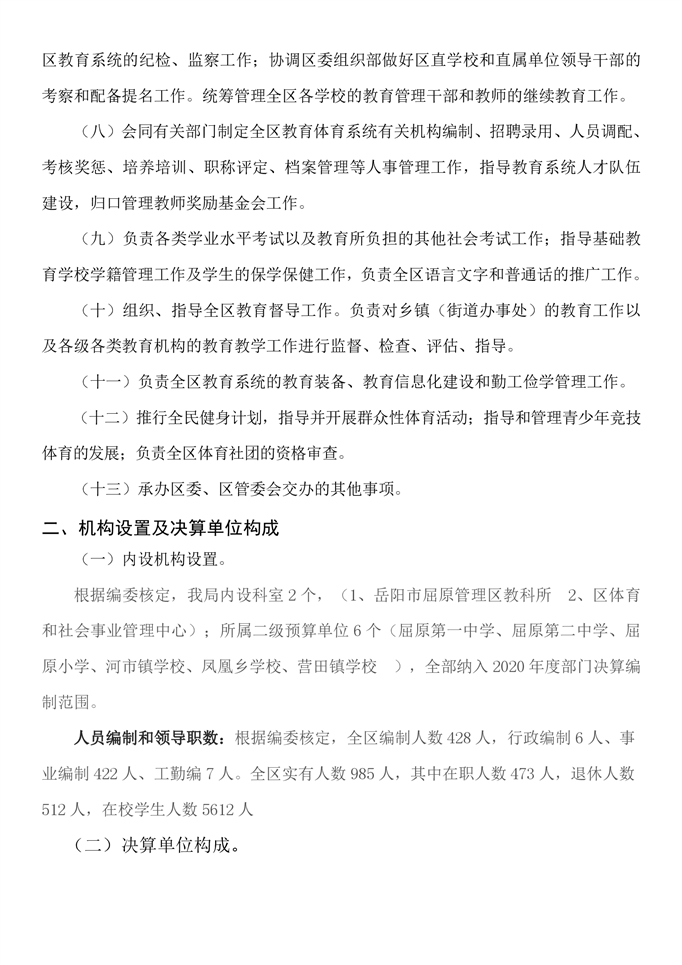 区教育系统的纪检、监察工作；协调区委组织部做好区直学校和直属单位领导干部的考察和配备提名工作。统筹管理全区各学校的教育管理干部和教师的继续教育工作。

（八）会同有关部门制定全区教育体育系统有关机构编制、招聘录用、人员调配、考核奖惩、培养培训、职称评定、档案管理等人事管理工作，指导教育系统人才队伍建设，归口管理教师奖励基金会工作。

（九）负责各类学业水平考试以及教育所负担的其他社会考试工作；指导基础教育学校学籍管理工作及学生的保学保健工作，负责全区语言文字和普通话的推广工作。

（十）组织、指导全区教育督导工作。负责对乡镇（街道办事处）的教育工作以及各级各类教育机构的教育教学工作进行监督、检查、评估、指导。

（十一）负责全区教育系统的教育装备、教育信息化建设和勤工俭学管理工作。

（十二）推行全民健身计划，指导并开展群众性体育活动；指导和管理青少年竞技体育的发展；负责全区体育社团的资格审查。

（十三）承办区委、区管委会交办的其他事项。

二、机构设置及决算单位构成

（一）内设机构设置。

根据编委核定，我局内设科室 2 个，（1、岳阳市屈原管理区教科所　2、区体育和社会事业管理中心）；所属二级预算单位 6 个（屈原第一中学、屈原第二中学、屈原小学、河市镇学校、凤凰乡学校、营田镇学校　），全部纳入 2020 年度部门决算编制范围。

人员编制和领导职数：根据编委核定，全区编制人数 428 人，行政编制 6 人、事业编制 422 人、工勤编 7 人。全区实有人数 985 人，其中在职人数 473 人，退休人数 512 人，在校学生人数 5612 人

（二）决算单位构成。